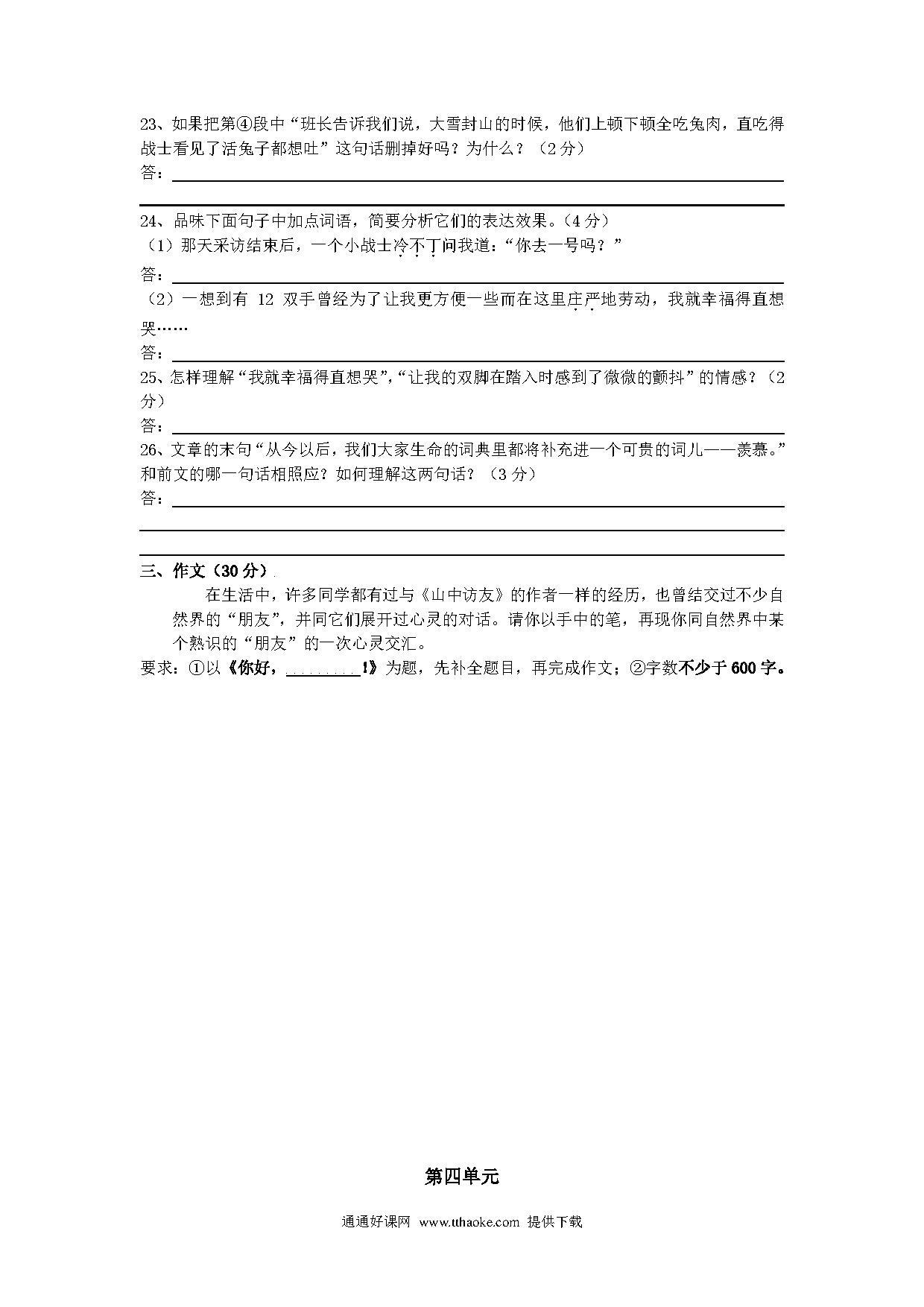 23、如果把第④段中“班长告诉我们说，大雪封山的时候，他们上顿下顿全吃兔肉，直吃得战士看见了活兔子都想吐”这句话删掉好吗？为什么？（2分）
答：

24、品味下面句子中加点词语，简要分析它们的表达效果。（4分）
（1）那天采访结束后，一个小战士冷不丁问我道：“你去一号吗？”
答：
（2）一想到有 12 双手曾经为了让我更方便一些而在这里庄严地劳动，我就幸福得直想哭……
答：
25、怎样理解“我就幸福得直想哭”，“让我的双脚在踏入时感到了微微的颤抖”的情感？（2分）
答：
26、文章的末句“从今以后，我们大家生命的词典里都将补充进一个可贵的词儿——羡慕。”和前文的哪一句话相照应？如何理解这两句话？（3分）
答：

三、作文（30分）
在生活中，许多同学都有过与《山中访友》的作者一样的经历，也曾结交过不少自然界的“朋友”，并同它们展开过心灵的对话。请你以手中的笔，再现你同自然界中某个熟识的“朋友”的一次心灵交汇。
要求：①以《你好，________!》为题，先补全题目，再完成作文；②字数不少于600字。

第四单元

通通好课网 www.tthaoke.com 提供下载